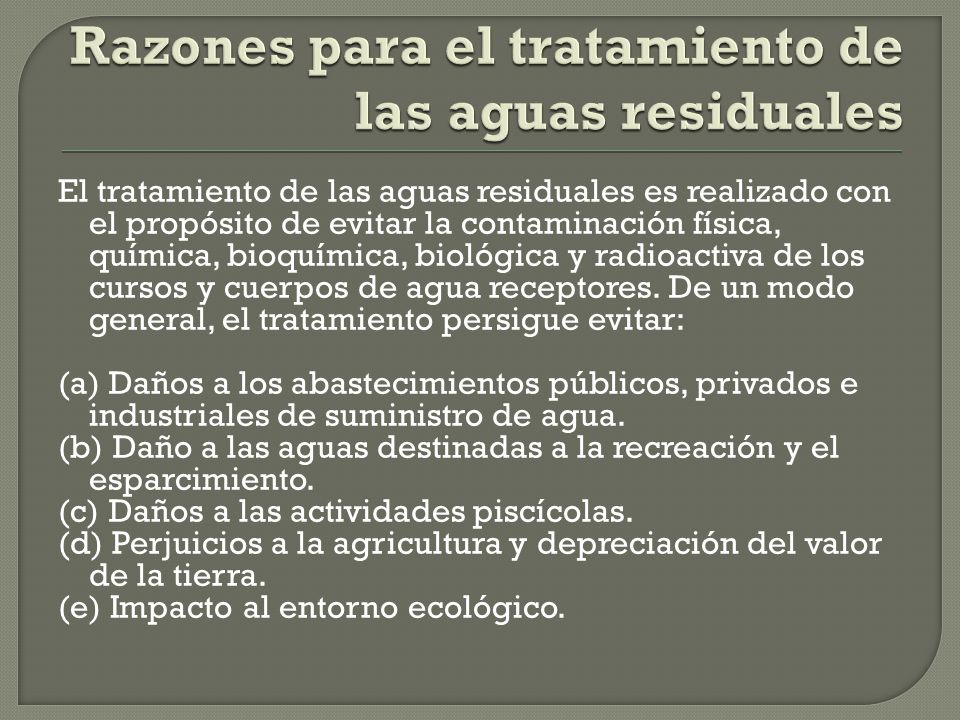 Razones para el tratamiento de las aguas residuales

El tratamiento de las aguas residuales es realizado con el propósito de evitar la contaminación física, química, bioquímica, biológica y radioactiva de los cursos y cuerpos de agua receptores. De un modo general, el tratamiento persigue evitar:

(a) Daños a los abastecimientos públicos, privados e industriales de suministro de agua.
(b) Daño a las aguas destinadas a la recreación y el esparcimiento.
(c) Daños a las actividades piscícolas.
(d) Perjuicios a la agricultura y depreciación del valor de la tierra.
(e) Impacto al entorno ecológico.